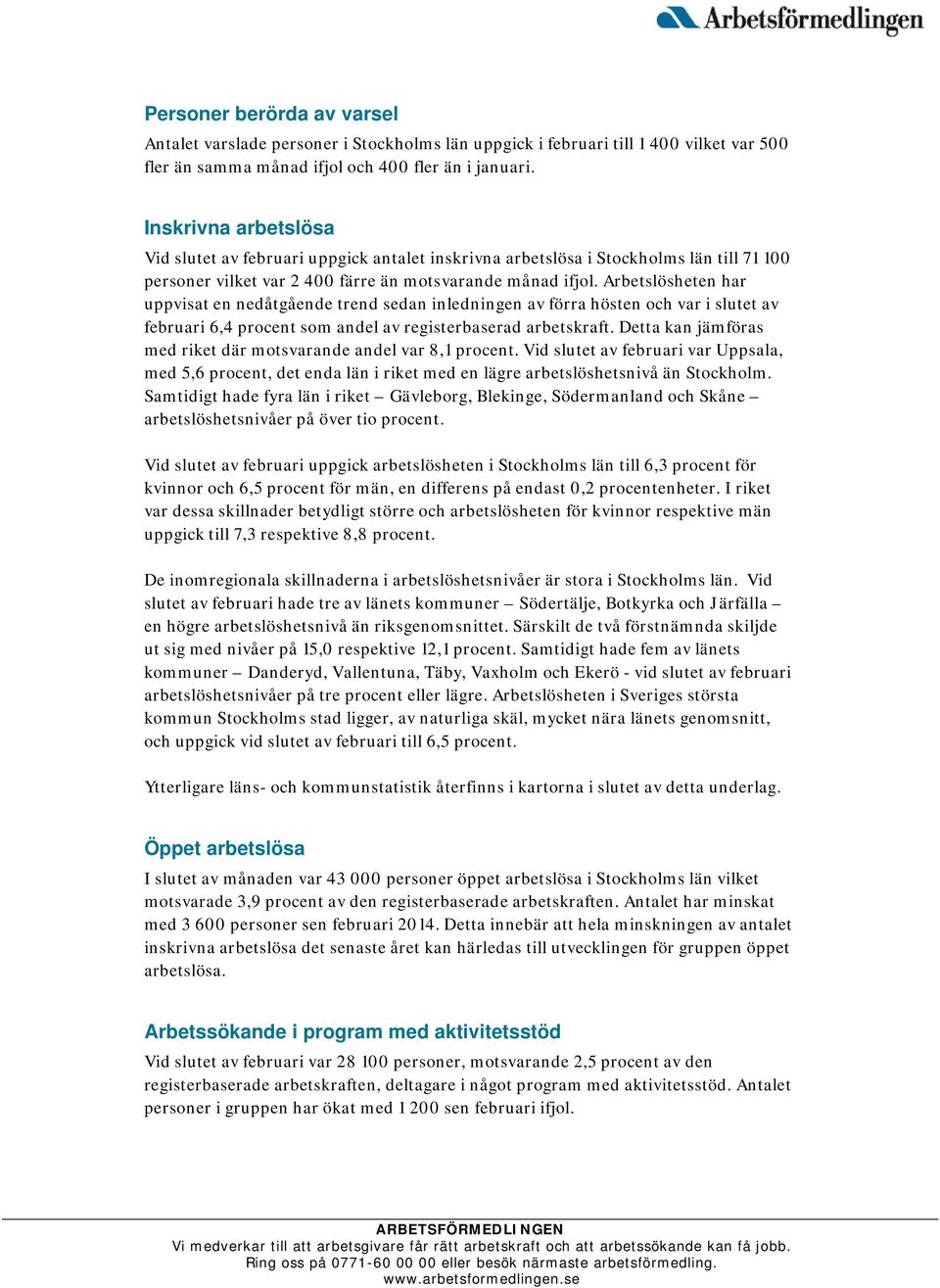 Arbetsförmedlingen

Personer berörda av varsel

Antalet varslade personer i Stockholms län uppgick i februari till 1 400 vilket var 500 fler än samma månad ifjol och 400 fler än i januari.

Inskrivna arbetslösa

Vid slutet av februari uppgick antalet inskrivna arbetslösa i Stockholms län till 71 100 personer vilket var 2 400 färre än motsvarande månad ifjol. Arbetslösheten har uppvisat en nedåtgående trend sedan inledningen av förra hösten och var i slutet av februari 6,4 procent som andel av registerbaserad arbetskraft. Detta kan jämföras med riket där motsvarande andel var 8,1 procent. Vid slutet av februari var Uppsala, med 5,6 procent, det enda län i riket med en lägre arbetslöshetsnivå än Stockholm. Samtidigt hade fyra län i riket – Gävleborg, Blekinge, Södermanland och Skåne – arbetslöshetsnivåer på över tio procent.

Vid slutet av februari uppgick arbetslösheten i Stockholms län till 6,3 procent för kvinnor och 6,5 procent för män, en differens på endast 0,2 procentenheter. I riket var dessa skillnader betydligt större och arbetslösheten för kvinnor respektive män uppgick till 7,3 respektive 8,8 procent.

De inomregionala skillnaderna i arbetslöshetsnivåer är stora i Stockholms län. Vid slutet av februari hade tre av länets kommuner – Södertälje, Botkyrka och Järfälla – en högre arbetslöshetsnivå än riksgenomsnittet. Särskilt de två förstnämnda skiljde ut sig med nivåer på 15,0 respektive 12,1 procent. Samtidigt hade fem av länets kommuner – Danderyd, Vallentuna, Täby, Vaxholm och Ekerö - vid slutet av februari arbetslöshetsnivåer på tre procent eller lägre. Arbetslösheten i Sveriges största kommun Stockholms stad ligger, av naturliga skäl, mycket nära länets genomsnitt, och uppgick vid slutet av februari till 6,5 procent.

Ytterligare läns- och kommunstatistik återfinns i kartorna i slutet av detta underlag.

Öppet arbetslösa

I slutet av månaden var 43 000 personer öppet arbetslösa i Stockholms län vilket motsvarade 3,9 procent av den registerbaserade arbetskraften. Antalet har minskat med 3 600 personer sen februari 2014. Detta innebär att hela minskningen av antalet inskrivna arbetslösa det senaste året kan härledas till utvecklingen för gruppen öppet arbetslösa.

Arbetssökande i program med aktivitetsstöd

Vid slutet av februari var 28 100 personer, motsvarande 2,5 procent av den registerbaserade arbetskraften, deltagare i något program med aktivitetsstöd. Antalet personer i gruppen har ökat med 1 200 sen februari ifjol.

ARBETSFÖRMEDLINGEN
Vi medverkar till att arbetsgivare får rätt arbetskraft och att arbetssökande kan få jobb.
Ring oss på 0771-60 00 00 eller besök närmaste arbetsförmedling.
www.arbetsformedlingen.se